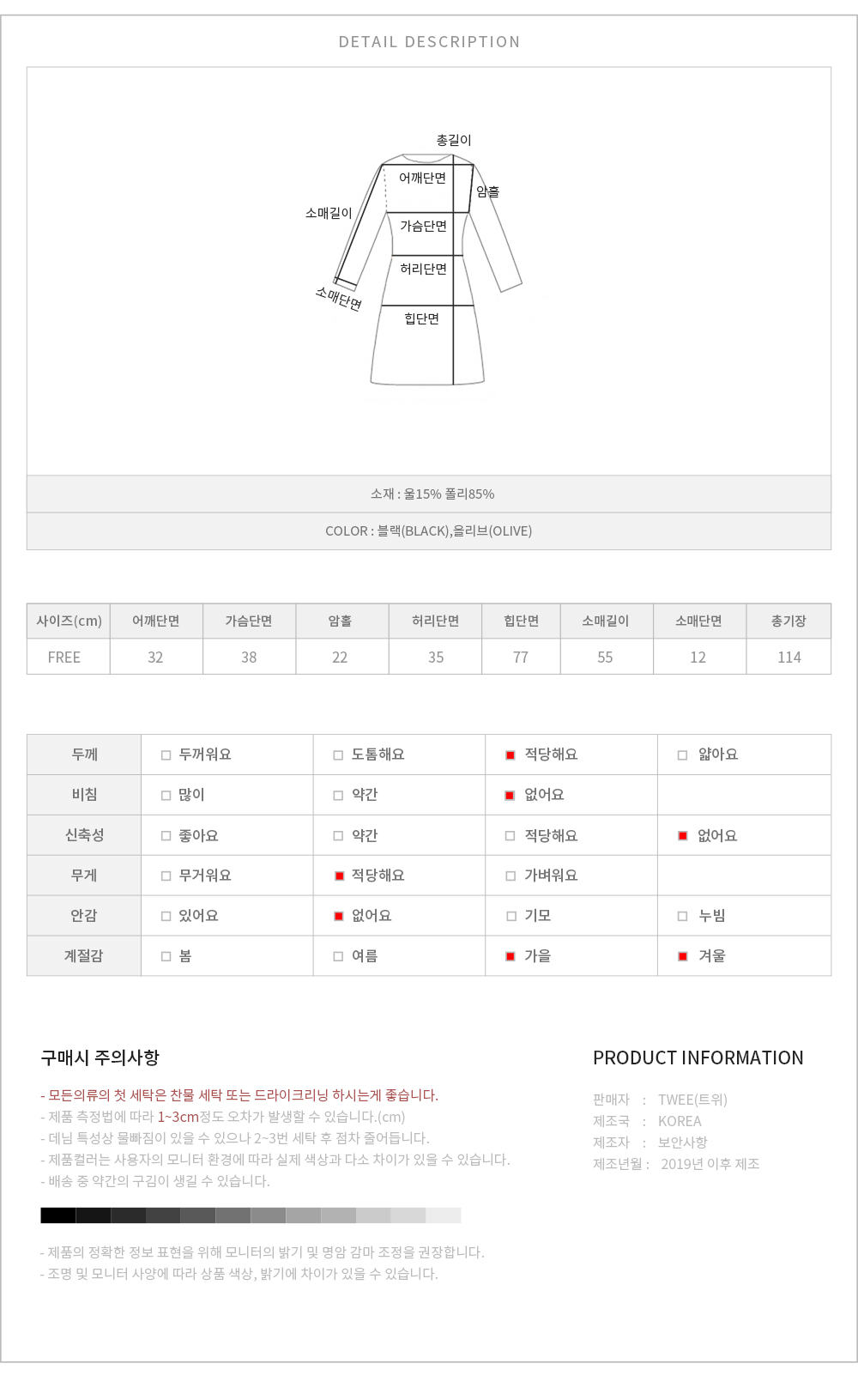 DETAIL DESCRIPTION

총길이
어깨단면
암홀
소매길이
가슴단면
허리단면
소매단면
힙단면

소재 : 울15% 폴리85%

COLOR : 블랙(BLACK),올리브(OLIVE)

| 사이즈(cm) | 어깨단면 | 가슴단면 | 암홀 | 허리단면 | 힙단면 | 소매길이 | 소매단면 | 총기장 |
|---|---|---|---|---|---|---|---|---|
| FREE | 32 | 38 | 22 | 35 | 77 | 55 | 12 | 114 |

| 두께 | □ 두꺼워요 | □ 도톰해요 | ■ 적당해요 | □ 얇아요 |
|---|---|---|---|---|
| 비침 | □ 많이 | □ 약간 | ■ 없어요 | |
| 신축성 | □ 좋아요 | □ 약간 | □ 적당해요 | ■ 없어요 |
| 무게 | □ 무거워요 | ■ 적당해요 | □ 가벼워요 | |
| 안감 | □ 있어요 | ■ 없어요 | □ 기모 | □ 누빔 |
| 계절감 | □ 봄 | □ 여름 | ■ 가을 | ■ 겨울 |

구매시 주의사항

- 모든의류의 첫 세탁은 찬물 세탁 또는 드라이크리닝 하시는게 좋습니다.
- 제품 측정법에 따라 1~3cm정도 오차가 발생할 수 있습니다.(cm)
- 데님 특성상 물빠짐이 있을 수 있으나 2~3번 세탁 후 점차 줄어듭니다.
- 제품컬러는 사용자의 모니터 환경에 따라 실제 색상과 다소 차이가 있을 수 있습니다.
- 배송 중 약간의 구김이 생길 수 있습니다.

- 제품의 정확한 정보 표현을 위해 모니터의 밝기 및 명암 감마 조정을 권장합니다.
- 조명 및 모니터 사양에 따라 상품 색상, 밝기에 차이가 있을 수 있습니다.

PRODUCT INFORMATION

판매자 : TWEE(트위)
제조국 : KOREA
제조자 : 보안사항
제조년월 : 2019년 이후 제조